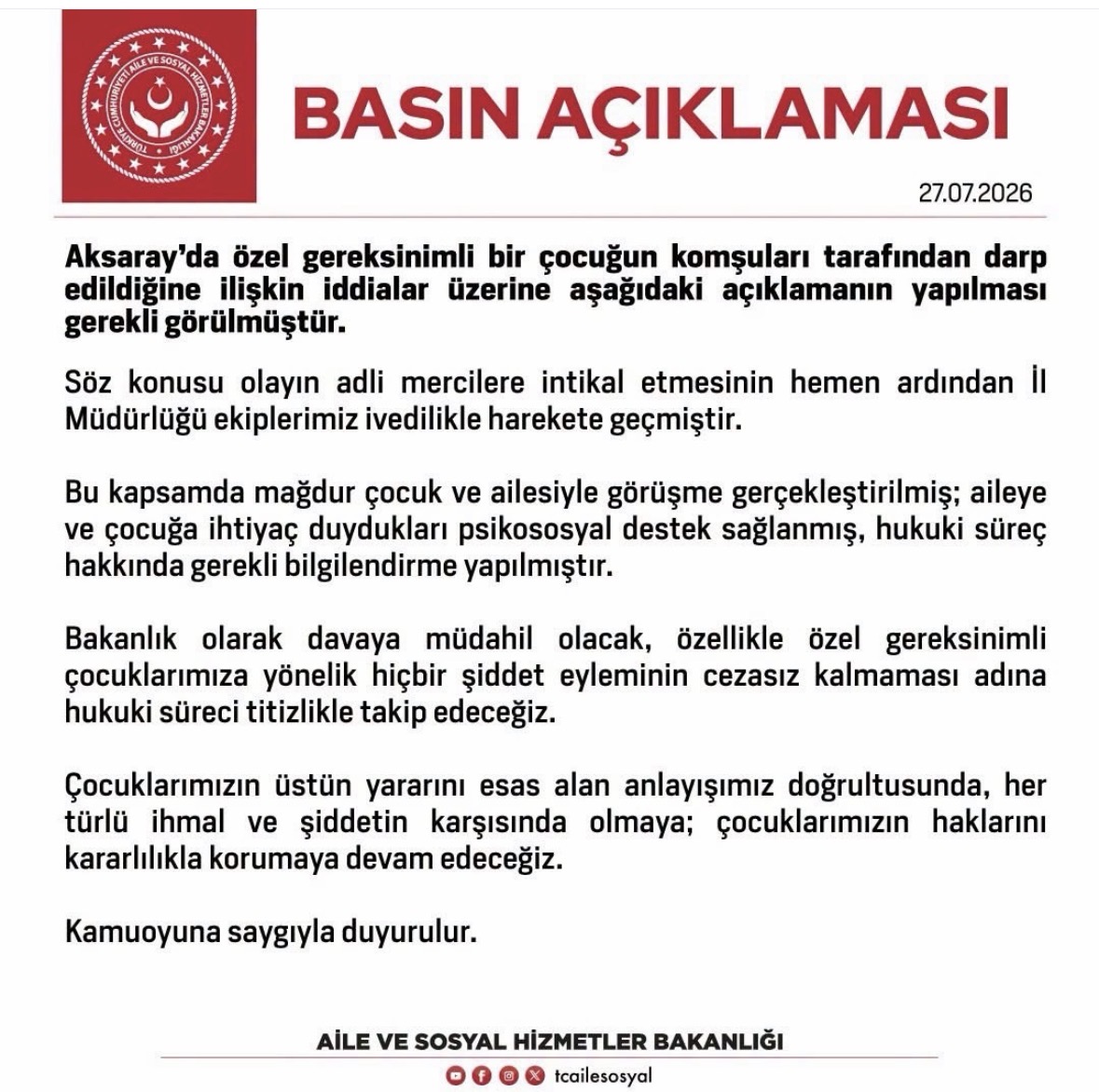 TÜRKİYE CUMHURİYETİ AİLE VE SOSYAL HİZMETLER BAKANLIĞI

BASIN AÇIKLAMASI

27.07.2026

Aksaray'da özel gereksinimli bir çocuğun komşuları tarafından darp edildiğine ilişkin iddialar üzerine aşağıdaki açıklamanın yapılması gerekli görülmüştür.

Söz konusu olayın adli mercilere intikal etmesinin hemen ardından İl Müdürlüğü ekiplerimiz ivedilikle harekete geçmiştir.

Bu kapsamda mağdur çocuk ve ailesiyle görüşme gerçekleştirilmiş; aileye ve çocuğa ihtiyaç duydukları psikososyal destek sağlanmış, hukuki süreç hakkında gerekli bilgilendirme yapılmıştır.

Bakanlık olarak davaya müdahil olacak, özellikle özel gereksinimli çocuklarımıza yönelik hiçbir şiddet eyleminin cezasız kalmaması adına hukuki süreci titizlikle takip edeceğiz.

Çocuklarımızın üstün yararını esas alan anlayışımız doğrultusunda, her türlü ihmal ve şiddetin karşısında olmaya; çocuklarımızın haklarını kararlılıkla korumaya devam edeceğiz.

Kamuoyuna saygıyla duyurulur.

AİLE VE SOSYAL HİZMETLER BAKANLIĞI

tcailesosyal